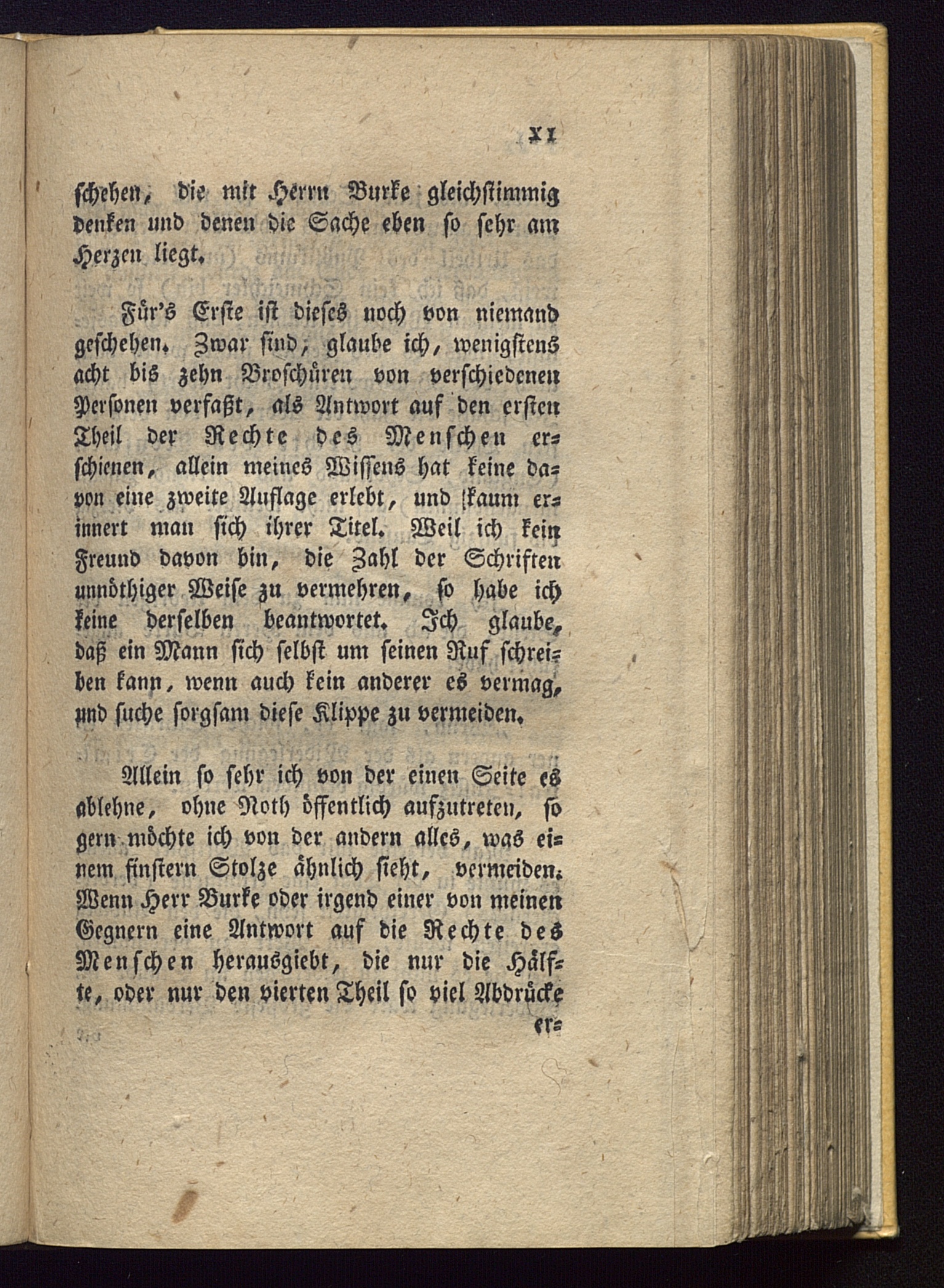 XI

schehen, die mit Herrn Burke gleichstimmig denken und denen die Sache eben so sehr am Herzen liegt.

Für's Erste ist dieses noch von niemand geschehen. Zwar sind, glaube ich, wenigstens acht bis zehn Broschüren von verschiedenen Personen verfaßt, als Antwort auf den ersten Theil der Rechte des Menschen erschienen, allein meines Wissens hat keine davon eine zweite Auflage erlebt, und kaum erinnert man sich ihrer Titel. Weil ich kein Freund davon bin, die Zahl der Schriften unnöthiger Weise zu vermehren, so habe ich keine derselben beantwortet. Ich glaube, daß ein Mann sich selbst um seinen Ruf schreiben kann, wenn auch kein anderer es vermag, und suche sorgsam diese Klippe zu vermeiden.

Allein so sehr ich von der einen Seite es ablehne, ohne Noth öffentlich aufzutreten, so gern möchte ich von der andern alles, was einem finstern Stolze ähnlich sieht, vermeiden. Wenn Herr Burke oder irgend einer von meinen Gegnern eine Antwort auf die Rechte des Menschen herausgiebt, die nur die Hälfte, oder nur den vierten Theil so viel Abdrücke

er=